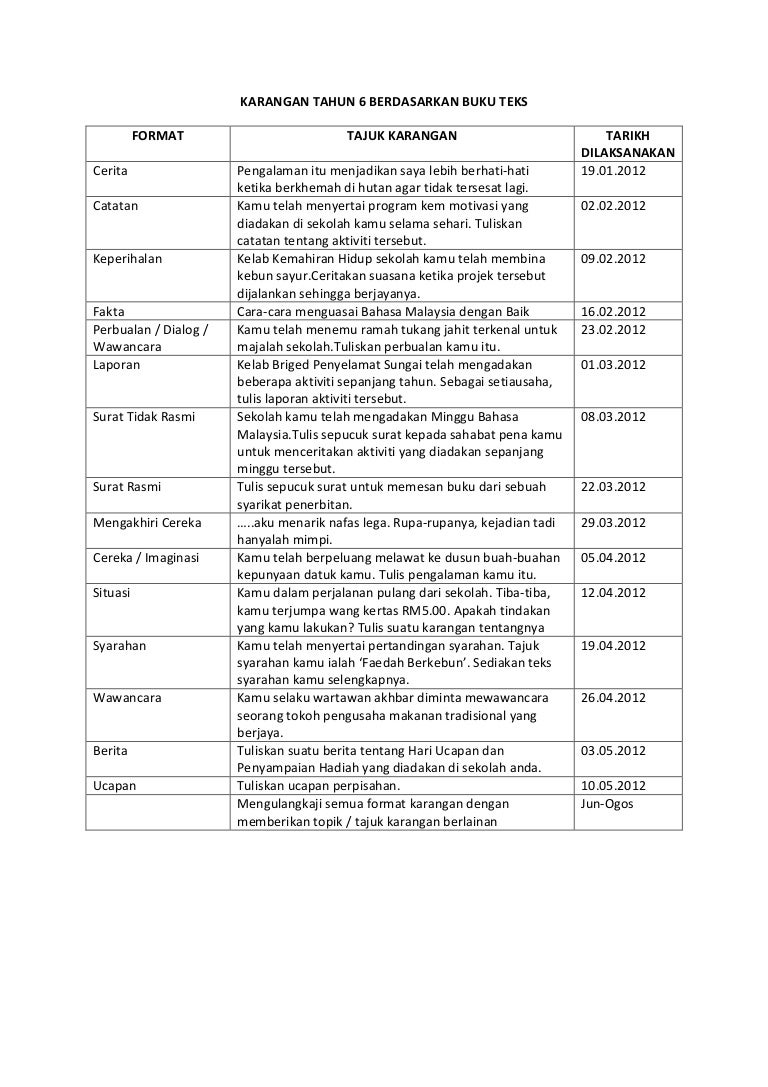 KARANGAN TAHUN 6 BERDASARKAN BUKU TEKS

| FORMAT | TAJUK KARANGAN | TARIKH DILAKSANAKAN |
|---|---|---|
| Cerita | Pengalaman itu menjadikan saya lebih berhati-hati ketika berkhemah di hutan agar tidak tersesat lagi. | 19.01.2012 |
| Catatan | Kamu telah menyertai program kem motivasi yang diadakan di sekolah kamu selama sehari. Tuliskan catatan tentang aktiviti tersebut. | 02.02.2012 |
| Keperihalan | Kelab Kemahiran Hidup sekolah kamu telah membina kebun sayur.Ceritakan suasana ketika projek tersebut dijalankan sehingga berjayanya. | 09.02.2012 |
| Fakta | Cara-cara menguasai Bahasa Malaysia dengan Baik | 16.02.2012 |
| Perbualan / Dialog / Wawancara | Kamu telah menemu ramah tukang jahit terkenal untuk majalah sekolah.Tuliskan perbualan kamu itu. | 23.02.2012 |
| Laporan | Kelab Briged Penyelamat Sungai telah mengadakan beberapa aktiviti sepanjang tahun. Sebagai setiausaha, tulis laporan aktiviti tersebut. | 01.03.2012 |
| Surat Tidak Rasmi | Sekolah kamu telah mengadakan Minggu Bahasa Malaysia.Tulis sepucuk surat kepada sahabat pena kamu untuk menceritakan aktiviti yang diadakan sepanjang minggu tersebut. | 08.03.2012 |
| Surat Rasmi | Tulis sepucuk surat untuk memesan buku dari sebuah syarikat penerbitan. | 22.03.2012 |
| Mengakhiri Cereka | …..aku menarik nafas lega. Rupa-rupanya, kejadian tadi hanyalah mimpi. | 29.03.2012 |
| Cereka / Imaginasi | Kamu telah berpeluang melawat ke dusun buah-buahan kepunyaan datuk kamu. Tulis pengalaman kamu itu. | 05.04.2012 |
| Situasi | Kamu dalam perjalanan pulang dari sekolah. Tiba-tiba, kamu terjumpa wang kertas RM5.00. Apakah tindakan yang kamu lakukan? Tulis suatu karangan tentangnya | 12.04.2012 |
| Syarahan | Kamu telah menyertai pertandingan syarahan. Tajuk syarahan kamu ialah 'Faedah Berkebun'. Sediakan teks syarahan kamu selengkapnya. | 19.04.2012 |
| Wawancara | Kamu selaku wartawan akhbar diminta mewawancara seorang tokoh pengusaha makanan tradisional yang berjaya. | 26.04.2012 |
| Berita | Tuliskan suatu berita tentang Hari Ucapan dan Penyampaian Hadiah yang diadakan di sekolah anda. | 03.05.2012 |
| Ucapan | Tuliskan ucapan perpisahan. | 10.05.2012 |
| | Mengulangkaji semua format karangan dengan memberikan topik / tajuk karangan berlainan | Jun-Ogos |